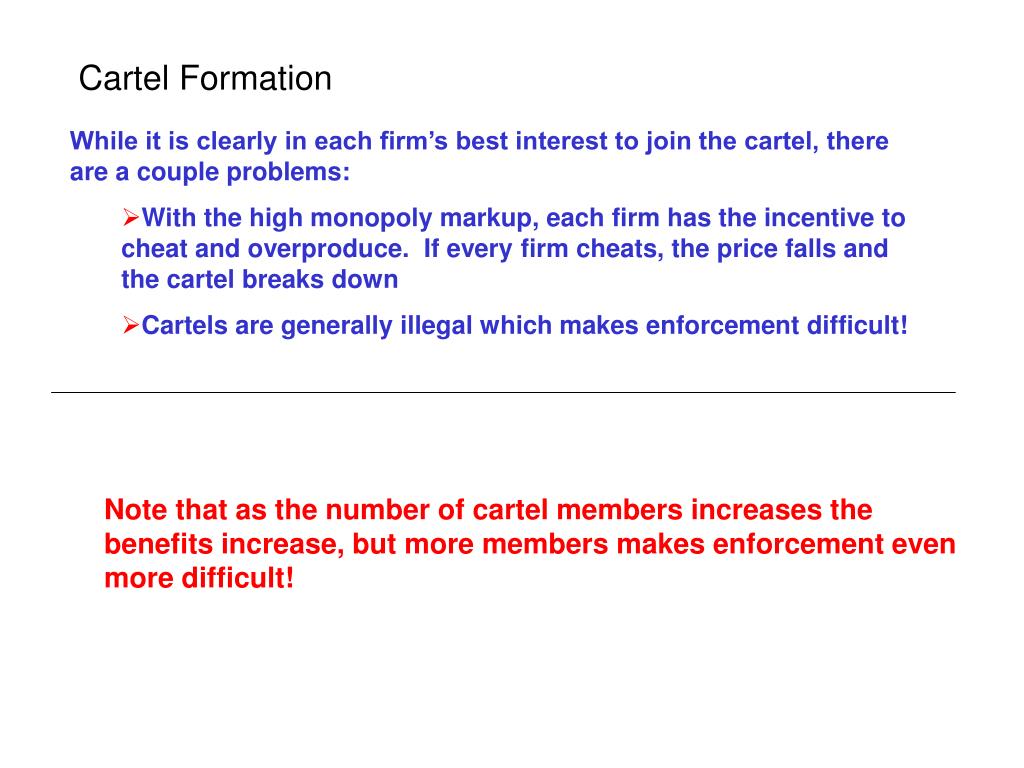 Cartel Formation

While it is clearly in each firm's best interest to join the cartel, there are a couple problems:

➢With the high monopoly markup, each firm has the incentive to cheat and overproduce. If every firm cheats, the price falls and the cartel breaks down

➢Cartels are generally illegal which makes enforcement difficult!

Note that as the number of cartel members increases the benefits increase, but more members makes enforcement even more difficult!